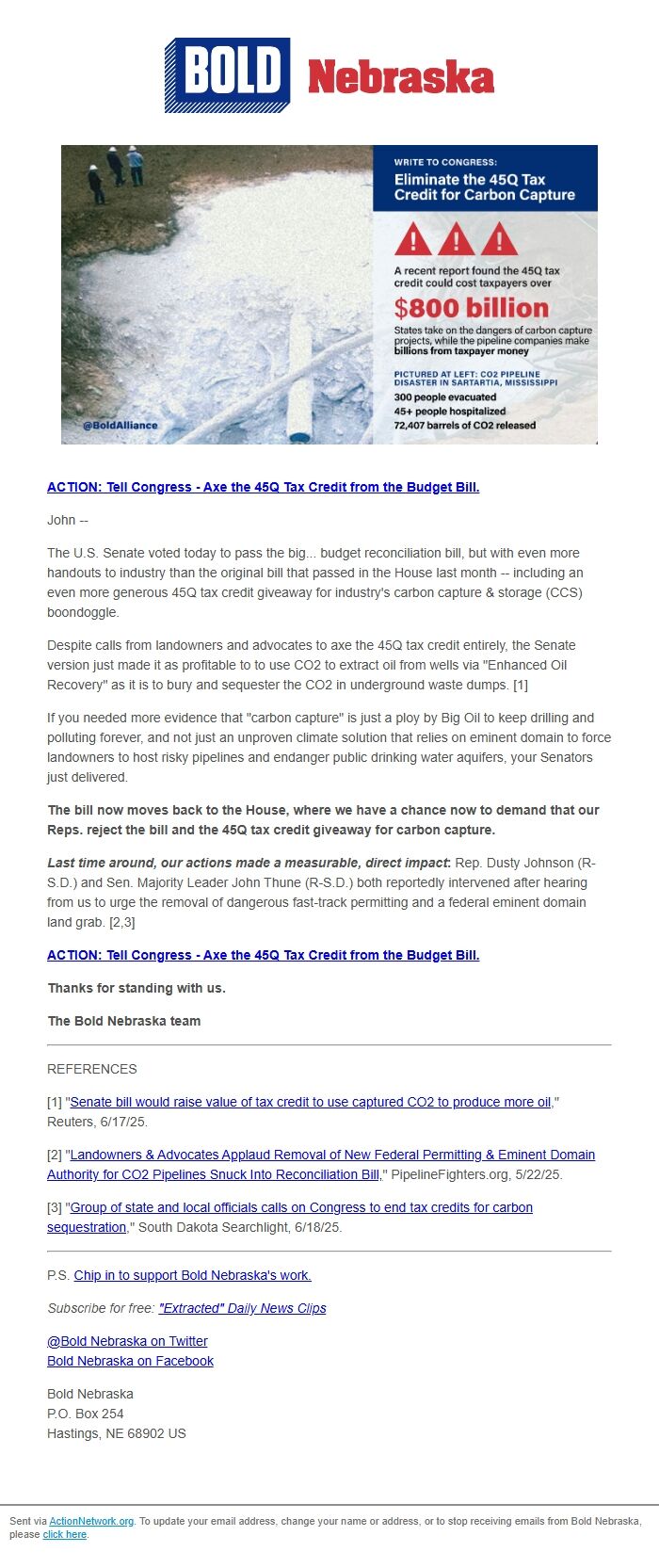 BOLD Nebraska

WRITE TO CONGRESS:
Eliminate the 45Q Tax Credit for Carbon Capture

A recent report found the 45Q tax credit could cost taxpayers over
$800 billion
States take on the dangers of carbon capture projects, while the pipeline companies make billions from taxpayer money

PICTURED AT LEFT: CO2 PIPELINE DISASTER IN SARTARTIA, MISSISSIPPI
300 people evacuated
45+ people hospitalized
72,407 barrels of CO2 released

@BoldAlliance

ACTION: Tell Congress - Axe the 45Q Tax Credit from the Budget Bill.

John --

The U.S. Senate voted today to pass the big... budget reconciliation bill, but with even more handouts to industry than the original bill that passed in the House last month -- including an even more generous 45Q tax credit giveaway for industry's carbon capture & storage (CCS) boondoggle.

Despite calls from landowners and advocates to axe the 45Q tax credit entirely, the Senate version just made it as profitable to to use CO2 to extract oil from wells via "Enhanced Oil Recovery" as it is to bury and sequester the CO2 in underground waste dumps. [1]

If you needed more evidence that "carbon capture" is just a ploy by Big Oil to keep drilling and polluting forever, and not just an unproven climate solution that relies on eminent domain to force landowners to host risky pipelines and endanger public drinking water aquifers, your Senators just delivered.

The bill now moves back to the House, where we have a chance now to demand that our Reps. reject the bill and the 45Q tax credit giveaway for carbon capture.

Last time around, our actions made a measurable, direct impact: Rep. Dusty Johnson (R-S.D.) and Sen. Majority Leader John Thune (R-S.D.) both reportedly intervened after hearing from us to urge the removal of dangerous fast-track permitting and a federal eminent domain land grab. [2,3]

ACTION: Tell Congress - Axe the 45Q Tax Credit from the Budget Bill.

Thanks for standing with us.

The Bold Nebraska team

REFERENCES

[1] "Senate bill would raise value of tax credit to use captured CO2 to produce more oil," Reuters, 6/17/25.

[2] "Landowners & Advocates Applaud Removal of New Federal Permitting & Eminent Domain Authority for CO2 Pipelines Snuck Into Reconciliation Bill," PipelineFighters.org, 5/22/25.

[3] "Group of state and local officials calls on Congress to end tax credits for carbon sequestration," South Dakota Searchlight, 6/18/25.

P.S. Chip in to support Bold Nebraska's work.

Subscribe for free: "Extracted" Daily News Clips

@Bold Nebraska on Twitter
Bold Nebraska on Facebook

Bold Nebraska
P.O. Box 254
Hastings, NE 68902 US

Sent via ActionNetwork.org. To update your email address, change your name or address, or to stop receiving emails from Bold Nebraska, please click here.